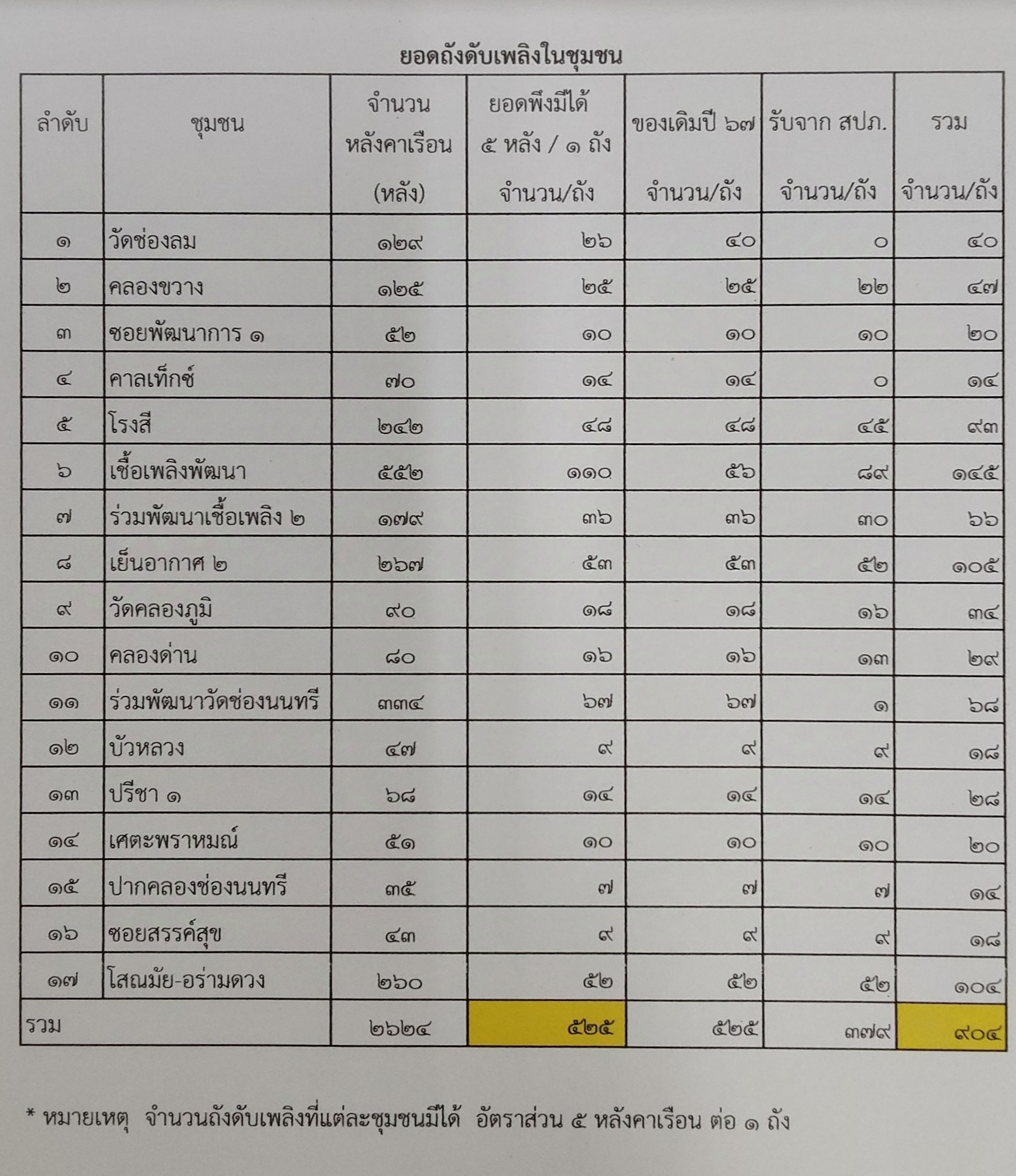 ยอดถังดับเพลิงในชุมชน

| ลำดับ | ชุมชน | จำนวน หลังคาเรือน (หลัง) | ยอดพึงมีได้ ๕ หลัง / ๑ ถัง จำนวน/ถัง | ของเดิมปี ๖๗ จำนวน/ถัง | รับจาก สปภ. จำนวน/ถัง | รวม จำนวน/ถัง |
|---|---|---|---|---|---|---|
| ๑ | วัดช่องลม | ๑๒๙ | ๒๖ | ๔๐ | ๐ | ๔๐ |
| ๒ | คลองขวาง | ๑๒๕ | ๒๕ | ๒๕ | ๒๒ | ๔๗ |
| ๓ | ซอยพัฒนาการ ๑ | ๕๒ | ๑๐ | ๑๐ | ๑๐ | ๒๐ |
| ๔ | คาลเท็กซ์ | ๗๐ | ๑๔ | ๑๔ | ๐ | ๑๔ |
| ๕ | โรงสี | ๒๔๒ | ๔๘ | ๔๘ | ๔๕ | ๙๓ |
| ๖ | เชื้อเพลิงพัฒนา | ๕๕๒ | ๑๑๐ | ๕๖ | ๘๙ | ๑๔๕ |
| ๗ | ร่วมพัฒนาเชื้อเพลิง ๒ | ๑๗๙ | ๓๖ | ๓๖ | ๓๐ | ๖๖ |
| ๘ | เย็นอากาศ ๒ | ๒๖๗ | ๕๓ | ๕๓ | ๕๒ | ๑๐๕ |
| ๙ | วัดคลองภูมิ | ๙๐ | ๑๘ | ๑๘ | ๑๖ | ๓๔ |
| ๑๐ | คลองด่าน | ๘๐ | ๑๖ | ๑๖ | ๑๓ | ๒๙ |
| ๑๑ | ร่วมพัฒนาวัดช่องนนทรี | ๓๓๔ | ๖๗ | ๖๗ | ๑ | ๖๘ |
| ๑๒ | บัวหลวง | ๔๗ | ๙ | ๙ | ๙ | ๑๘ |
| ๑๓ | ปรีชา ๑ | ๖๘ | ๑๔ | ๑๔ | ๑๔ | ๒๘ |
| ๑๔ | เศตะพราหมณ์ | ๕๑ | ๑๐ | ๑๐ | ๑๐ | ๒๐ |
| ๑๕ | ปากคลองช่องนนทรี | ๓๕ | ๗ | ๗ | ๗ | ๑๔ |
| ๑๖ | ซอยสรรค์สุข | ๔๓ | ๙ | ๙ | ๙ | ๑๘ |
| ๑๗ | โสณมัย-อร่ามดวง | ๒๖๐ | ๕๒ | ๕๒ | ๕๒ | ๑๐๔ |
| รวม | | ๒๖๒๔ | ๕๒๕ | ๕๒๕ | ๓๗๙ | ๙๐๔ |

* หมายเหตุ จำนวนถังดับเพลิงที่แต่ละชุมชนมีได้ อัตราส่วน ๕ หลังคาเรือน ต่อ ๑ ถัง